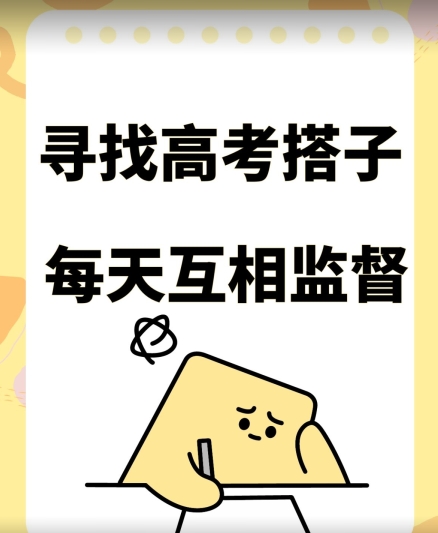 寻找高考搭子

每天互相监督